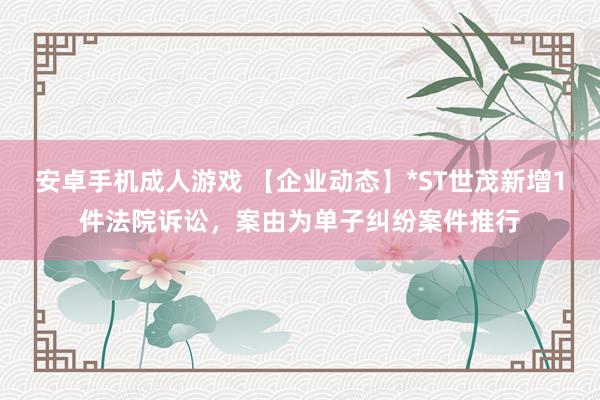 安卓手机成人游戏 【企业动态】*ST世茂新增1件法院诉讼，案由为单子纠纷案件推行